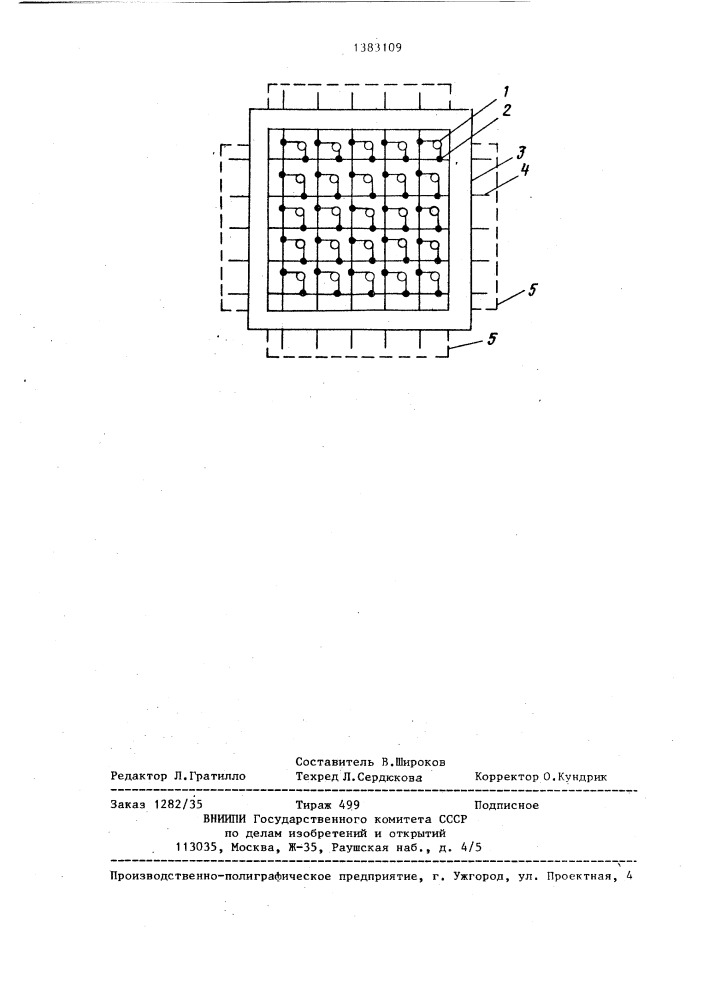 1383109

1
2
3
4
5
5

Составитель В.Широков
Редактор Л.Гратилло    Техред Л.Сердюкова    Корректор О.Кундрик

Заказ 1282/35    Тираж 499    Подписное
ВНИИПИ Государственного комитета СССР
по делам изобретений и открытий
113035, Москва, Ж-35, Раушская наб., д. 4/5

Производственно-полиграфическое предприятие, г. Ужгород, ул. Проектная, 4